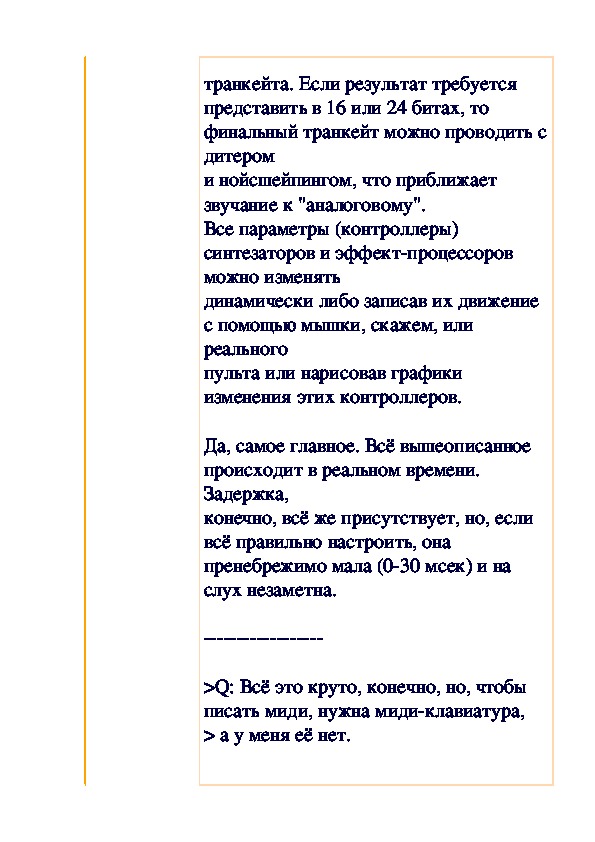 транкейта. Если результат требуется представить в 16 или 24 битах, то финальный транкейт можно проводить с дитером
и нойсшейпингом, что приближает звучание к "аналоговому".
Все параметры (контроллеры) синтезаторов и эффект-процессоров можно изменять
динамически либо записав их движение с помощью мышки, скажем, или реального
пульта или нарисовав графики изменения этих контроллеров.

Да, самое главное. Всё вышеописанное происходит в реальном времени. Задержка,
конечно, всё же присутствует, но, если всё правильно настроить, она пренебрежимо мала (0-30 мсек) и на слух незаметна.

---------------

>Q: Всё это круто, конечно, но, чтобы писать миди, нужна миди-клавиатура,
> а у меня её нет.